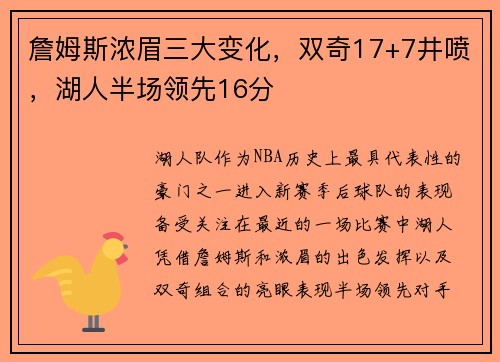 詹姆斯浓眉三大变化，双奇17+7井喷，湖人半场领先16分

湖人队作为NBA历史上最具代表性的豪门之一进入新赛季后球队的表现备受关注在最近的一场比赛中湖人凭借詹姆斯和浓眉的出色发挥以及双奇组合的亮眼表现半场领先对手